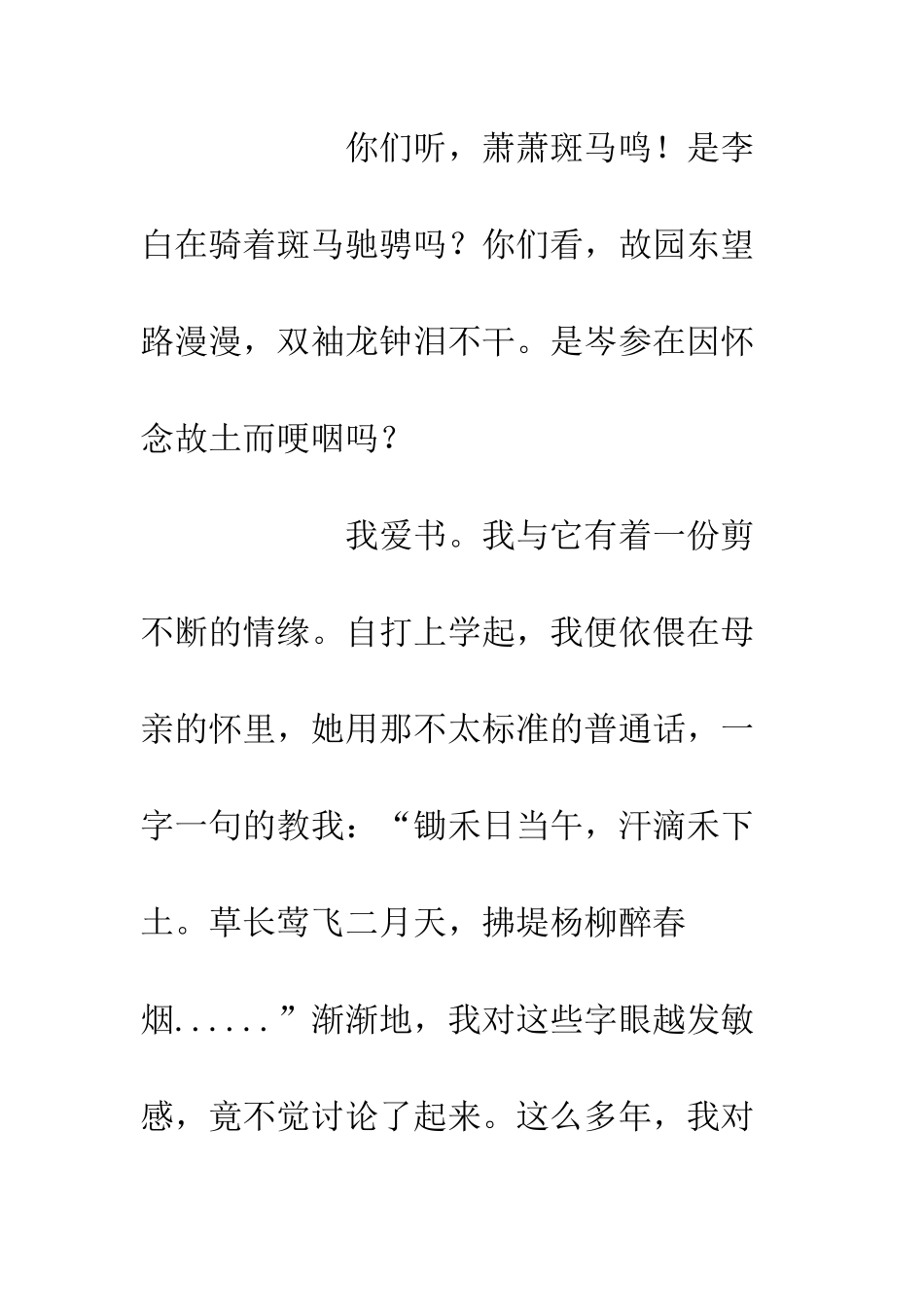 你们听，萧萧斑马鸣！是李白在骑着斑马驰骋吗？你们看，故园东望路漫漫，双袖龙钟泪不干。是岑参在因怀念故土而哽咽吗？

我爱书。我与它有着一份剪不断的情缘。自打上学起，我便依偎在母亲的怀里，她用那不太标准的普通话，一字一句的教我：“锄禾日当午，汗滴禾下土。草长莺飞二月天，拂堤杨柳醉春烟……”渐渐地，我对这些字眼越发敏感，竟不觉讨论了起来。这么多年，我对